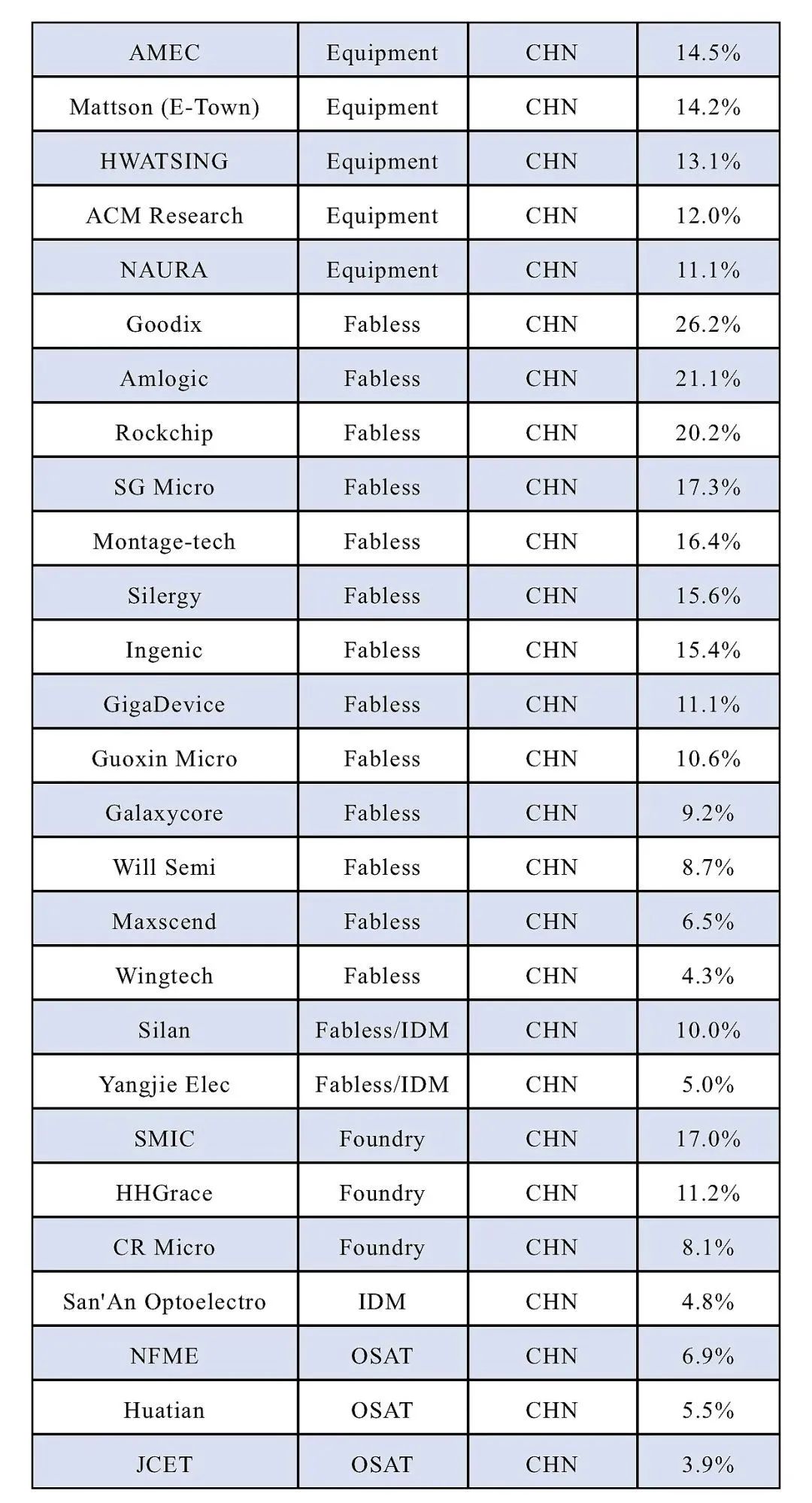 | AMEC | Equipment | CHN | 14.5% |
|---|---|---|---|
| Mattson (E-Town) | Equipment | CHN | 14.2% |
| HWATSING | Equipment | CHN | 13.1% |
| ACM Research | Equipment | CHN | 12.0% |
| NAURA | Equipment | CHN | 11.1% |
| Goodix | Fabless | CHN | 26.2% |
| Amlogic | Fabless | CHN | 21.1% |
| Rockchip | Fabless | CHN | 20.2% |
| SG Micro | Fabless | CHN | 17.3% |
| Montage-tech | Fabless | CHN | 16.4% |
| Silergy | Fabless | CHN | 15.6% |
| Ingenic | Fabless | CHN | 15.4% |
| GigaDevice | Fabless | CHN | 11.1% |
| Guoxin Micro | Fabless | CHN | 10.6% |
| Galaxycore | Fabless | CHN | 9.2% |
| Will Semi | Fabless | CHN | 8.7% |
| Maxscend | Fabless | CHN | 6.5% |
| Wingtech | Fabless | CHN | 4.3% |
| Silan | Fabless/IDM | CHN | 10.0% |
| Yangjie Elec | Fabless/IDM | CHN | 5.0% |
| SMIC | Foundry | CHN | 17.0% |
| HHGrace | Foundry | CHN | 11.2% |
| CR Micro | Foundry | CHN | 8.1% |
| San'An Optoelectro | IDM | CHN | 4.8% |
| NFME | OSAT | CHN | 6.9% |
| Huatian | OSAT | CHN | 5.5% |
| JCET | OSAT | CHN | 3.9% |